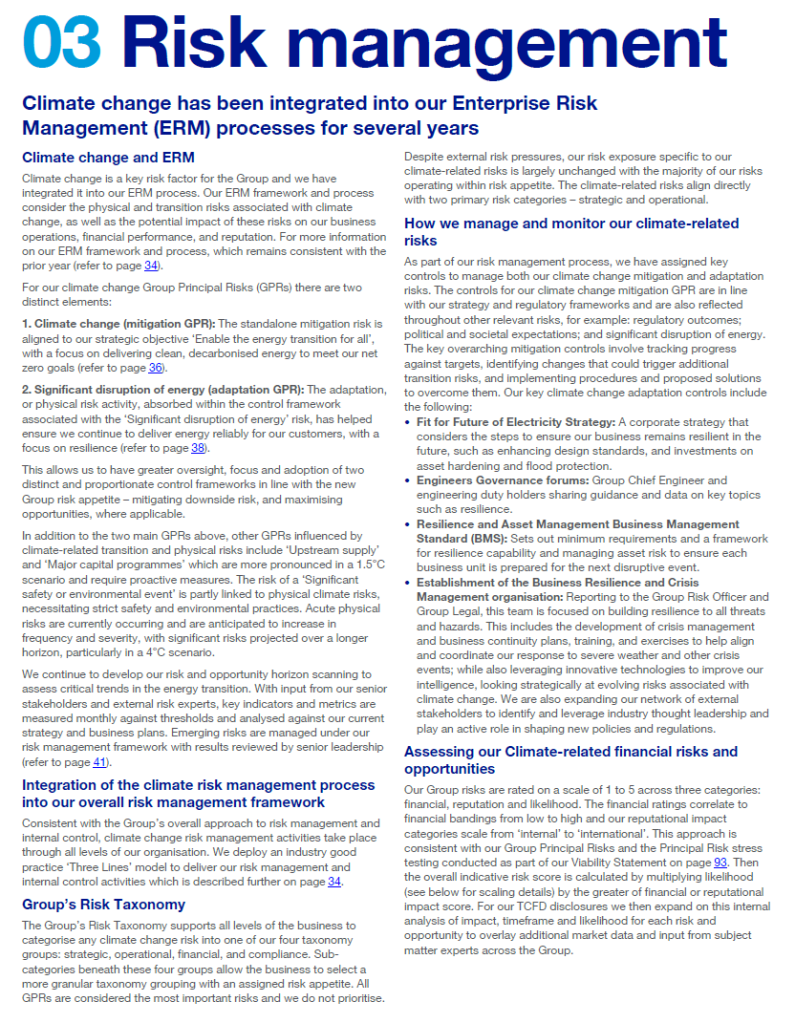 03 Risk management

Climate change has been integrated into our Enterprise Risk Management (ERM) processes for several years

Climate change and ERM

Climate change is a key risk factor for the Group and we have integrated it into our ERM process. Our ERM framework and process consider the physical and transition risks associated with climate change, as well as the potential impact of these risks on our business operations, financial performance, and reputation. For more information on our ERM framework and process, which remains consistent with the prior year (refer to page 34).

For our climate change Group Principal Risks (GPRs) there are two distinct elements:

1. Climate change (mitigation GPR): The standalone mitigation risk is aligned to our strategic objective 'Enable the energy transition for all', with a focus on delivering clean, decarbonised energy to meet our net zero goals (refer to page 36).

2. Significant disruption of energy (adaptation GPR): The adaptation, or physical risk activity, absorbed within the control framework associated with the 'Significant disruption of energy' risk, has helped ensure we continue to deliver energy reliably for our customers, with a focus on resilience (refer to page 38).

This allows us to have greater oversight, focus and adoption of two distinct and proportionate control frameworks in line with the new Group risk appetite – mitigating downside risk, and maximising opportunities, where applicable.

In addition to the two main GPRs above, other GPRs influenced by climate-related transition and physical risks include 'Upstream supply' and 'Major capital programmes' which are more pronounced in a 1.5°C scenario and require proactive measures. The risk of a 'Significant safety or environmental event' is partly linked to physical climate risks, necessitating strict safety and environmental practices. Acute physical risks are currently occurring and are anticipated to increase in frequency and severity, with significant risks projected over a longer horizon, particularly in a 4°C scenario.

We continue to develop our risk and opportunity horizon scanning to assess critical trends in the energy transition. With input from our senior stakeholders and external risk experts, key indicators and metrics are measured monthly against thresholds and analysed against our current strategy and business plans. Emerging risks are managed under our risk management framework with results reviewed by senior leadership (refer to page 41).

Integration of the climate risk management process into our overall risk management framework

Consistent with the Group's overall approach to risk management and internal control, climate change risk management activities take place through all levels of our organisation. We deploy an industry good practice 'Three Lines' model to deliver our risk management and internal control activities which is described further on page 34.

Group's Risk Taxonomy

The Group's Risk Taxonomy supports all levels of the business to categorise any climate change risk into one of our four taxonomy groups: strategic, operational, financial, and compliance. Sub-categories beneath these four groups allow the business to select a more granular taxonomy grouping with an assigned risk appetite. All GPRs are considered the most important risks and we do not prioritise.

Despite external risk pressures, our risk exposure specific to our climate-related risks is largely unchanged with the majority of our risks operating within risk appetite. The climate-related risks align directly with two primary risk categories – strategic and operational.

How we manage and monitor our climate-related risks

As part of our risk management process, we have assigned key controls to manage both our climate change mitigation and adaptation risks. The controls for our climate change mitigation GPR are in line with our strategy and regulatory frameworks and are also reflected throughout other relevant risks, for example: regulatory outcomes; political and societal expectations; and significant disruption of energy. The key overarching mitigation controls involve tracking progress against targets, identifying changes that could trigger additional transition risks, and implementing procedures and proposed solutions to overcome them. Our key climate change adaptation controls include the following:

• Fit for Future of Electricity Strategy: A corporate strategy that considers the steps to ensure our business remains resilient in the future, such as enhancing design standards, and investments on asset hardening and flood protection.
• Engineers Governance forums: Group Chief Engineer and engineering duty holders sharing guidance and data on key topics such as resilience.
• Resilience and Asset Management Business Management Standard (BMS): Sets out minimum requirements and a framework for resilience capability and managing asset risk to ensure each business unit is prepared for the next disruptive event.
• Establishment of the Business Resilience and Crisis Management organisation: Reporting to the Group Risk Officer and Group Legal, this team is focused on building resilience to all threats and hazards. This includes the development of crisis management and business continuity plans, training, and exercises to help align and coordinate our response to severe weather and other crisis events; while also leveraging innovative technologies to improve our intelligence, looking strategically at evolving risks associated with climate change. We are also expanding our network of external stakeholders to identify and leverage industry thought leadership and play an active role in shaping new policies and regulations.

Assessing our Climate-related financial risks and opportunities

Our Group risks are rated on a scale of 1 to 5 across three categories: financial, reputation and likelihood. The financial ratings correlate to financial bandings from low to high and our reputational impact categories scale from 'internal' to 'international'. This approach is consistent with our Group Principal Risks and the Principal Risk stress testing conducted as part of our Viability Statement on page 93. Then the overall indicative risk score is calculated by multiplying likelihood (see below for scaling details) by the greater of financial or reputational impact score. For our TCFD disclosures we then expand on this internal analysis of impact, timeframe and likelihood for each risk and opportunity to overlay additional market data and input from subject matter experts across the Group.